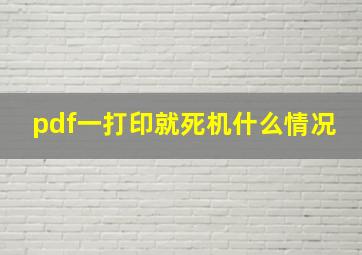 pdf一打印就死机什么情况